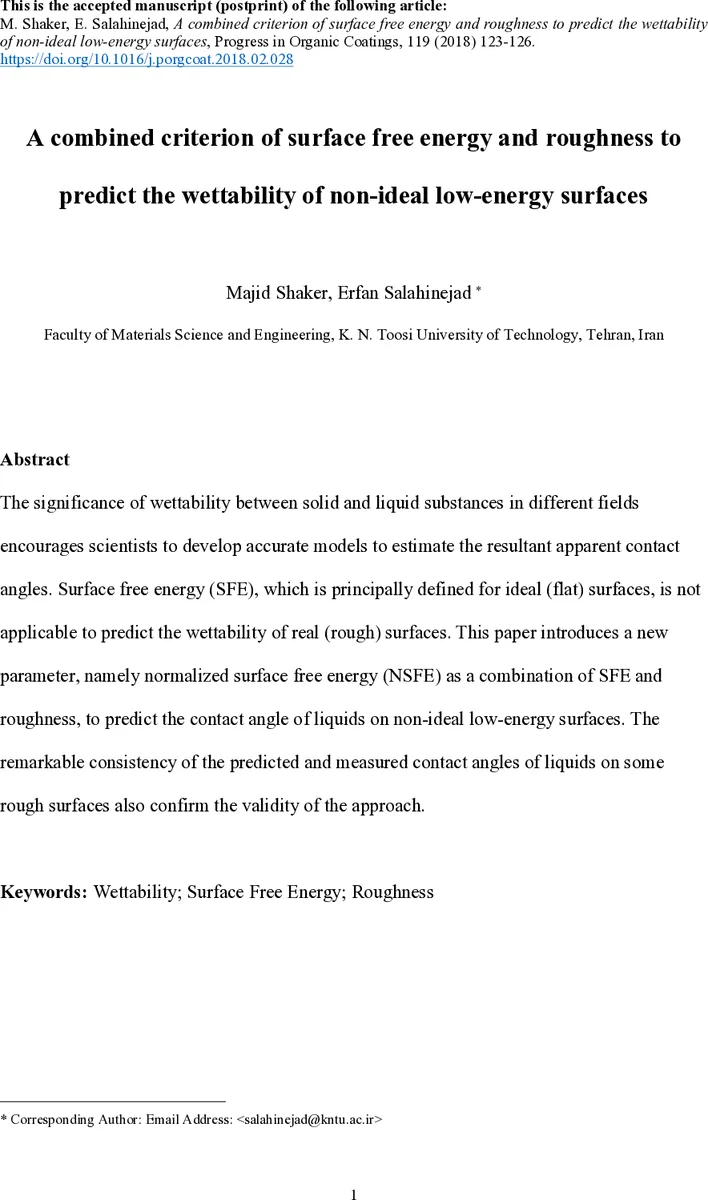 This is the accepted manuscript (postprint) of the following article:
M. Shaker, E. Salahinejad, A combined criterion of surface free energy and roughness to predict the wettability of non-ideal low-energy surfaces, Progress in Organic Coatings, 119 (2018) 123-126.
https://doi.org/10.1016/j.porgcoat.2018.02.028

A combined criterion of surface free energy and roughness to predict the wettability of non-ideal low-energy surfaces

Majid Shaker, Erfan Salahinejad *

Faculty of Materials Science and Engineering, K. N. Toosi University of Technology, Tehran, Iran

Abstract
The significance of wettability between solid and liquid substances in different fields encourages scientists to develop accurate models to estimate the resultant apparent contact angles. Surface free energy (SFE), which is principally defined for ideal (flat) surfaces, is not applicable to predict the wettability of real (rough) surfaces. This paper introduces a new parameter, namely normalized surface free energy (NSFE) as a combination of SFE and roughness, to predict the contact angle of liquids on non-ideal low-energy surfaces. The remarkable consistency of the predicted and measured contact angles of liquids on some rough surfaces also confirm the validity of the approach.

Keywords: Wettability; Surface Free Energy; Roughness

* Corresponding Author: Email Address: <salahinejad@kntu.ac.ir>

1